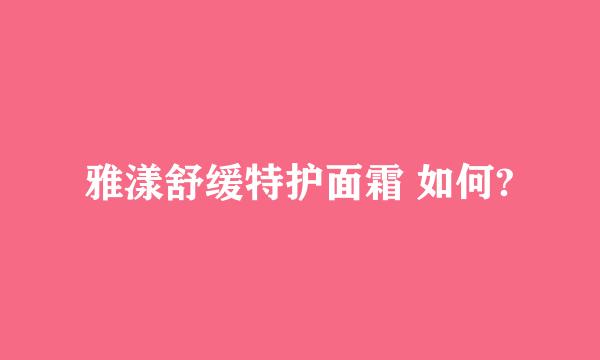 雅漾舒缓特护面霜 如何?